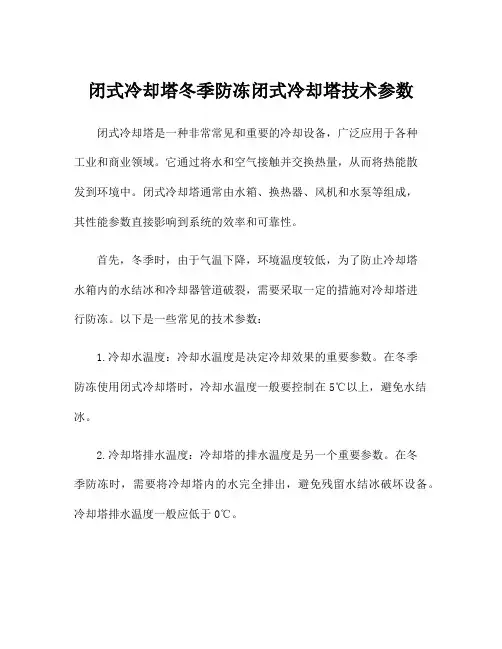 闭式冷却塔冬季防冻闭式冷却塔技术参数

闭式冷却塔是一种非常常见和重要的冷却设备，广泛应用于各种工业和商业领域。它通过将水和空气接触并交换热量，从而将热能散发到环境中。闭式冷却塔通常由水箱、换热器、风机和水泵等组成，其性能参数直接影响到系统的效率和可靠性。

首先，冬季时，由于气温下降，环境温度较低，为了防止冷却塔水箱内的水结冰和冷却器管道破裂，需要采取一定的措施对冷却塔进行防冻。以下是一些常见的技术参数：

1.冷却水温度：冷却水温度是决定冷却效果的重要参数。在冬季防冻使用闭式冷却塔时，冷却水温度一般要控制在5℃以上，避免水结冰。

2.冷却塔排水温度：冷却塔的排水温度是另一个重要参数。在冬季防冻时，需要将冷却塔内的水完全排出，避免残留水结冰破坏设备。冷却塔排水温度一般应低于0℃。